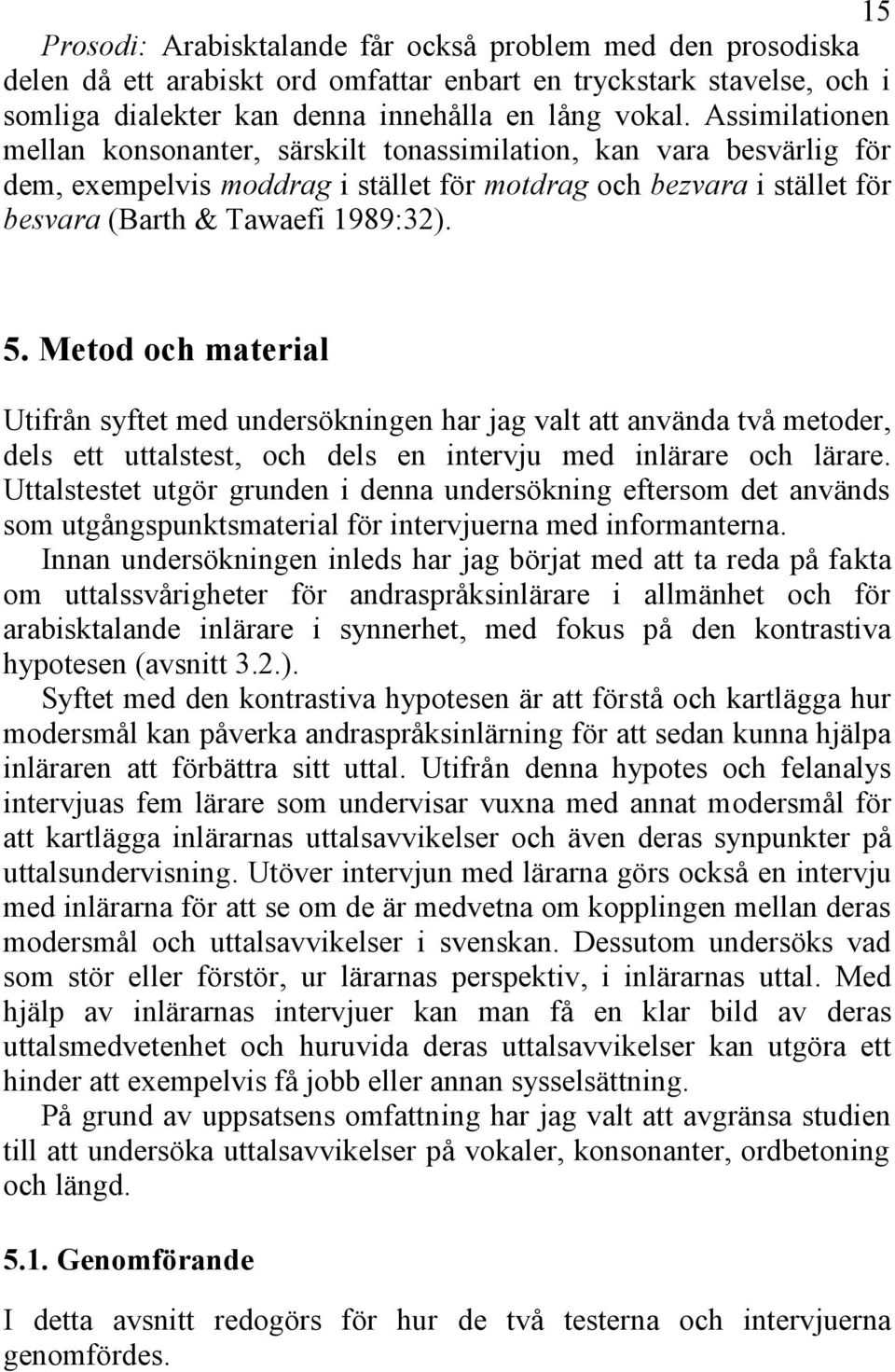 15

Prosodi: Arabisktalande får också problem med den prosodiska delen då ett arabiskt ord omfattar enbart en tryckstark stavelse, och i somliga dialekter kan denna innehålla en lång vokal. Assimilationen mellan konsonanter, särskilt tonassimilation, kan vara besvärlig för dem, exempelvis moddrag i stället för motdrag och bezvara i stället för besvara (Barth & Tawaefi 1989:32).

5. Metod och material

Utifrån syftet med undersökningen har jag valt att använda två metoder, dels ett uttalstest, och dels en intervju med inlärare och lärare. Uttalstestet utgör grunden i denna undersökning eftersom det används som utgångspunktsmaterial för intervjuerna med informanterna.

Innan undersökningen inleds har jag börjat med att ta reda på fakta om uttalssvårigheter för andraspråksinlärare i allmänhet och för arabisktalande inlärare i synnerhet, med fokus på den kontrastiva hypotesen (avsnitt 3.2.).

Syftet med den kontrastiva hypotesen är att förstå och kartlägga hur modersmål kan påverka andraspråksinlärning för att sedan kunna hjälpa inläraren att förbättra sitt uttal. Utifrån denna hypotes och felanalys intervjuas fem lärare som undervisar vuxna med annat modersmål för att kartlägga inlärarnas uttalsavvikelser och även deras synpunkter på uttalsundervisning. Utöver intervjun med lärarna görs också en intervju med inlärarna för att se om de är medvetna om kopplingen mellan deras modersmål och uttalsavvikelser i svenskan. Dessutom undersöks vad som stör eller förstör, ur lärarnas perspektiv, i inlärarnas uttal. Med hjälp av inlärarnas intervjuer kan man få en klar bild av deras uttalsmedvetenhet och huruvida deras uttalsavvikelser kan utgöra ett hinder att exempelvis få jobb eller annan sysselsättning.

På grund av uppsatsens omfattning har jag valt att avgränsa studien till att undersöka uttalsavvikelser på vokaler, konsonanter, ordbetoning och längd.

5.1. Genomförande

I detta avsnitt redogörs för hur de två testerna och intervjuerna genomfördes.